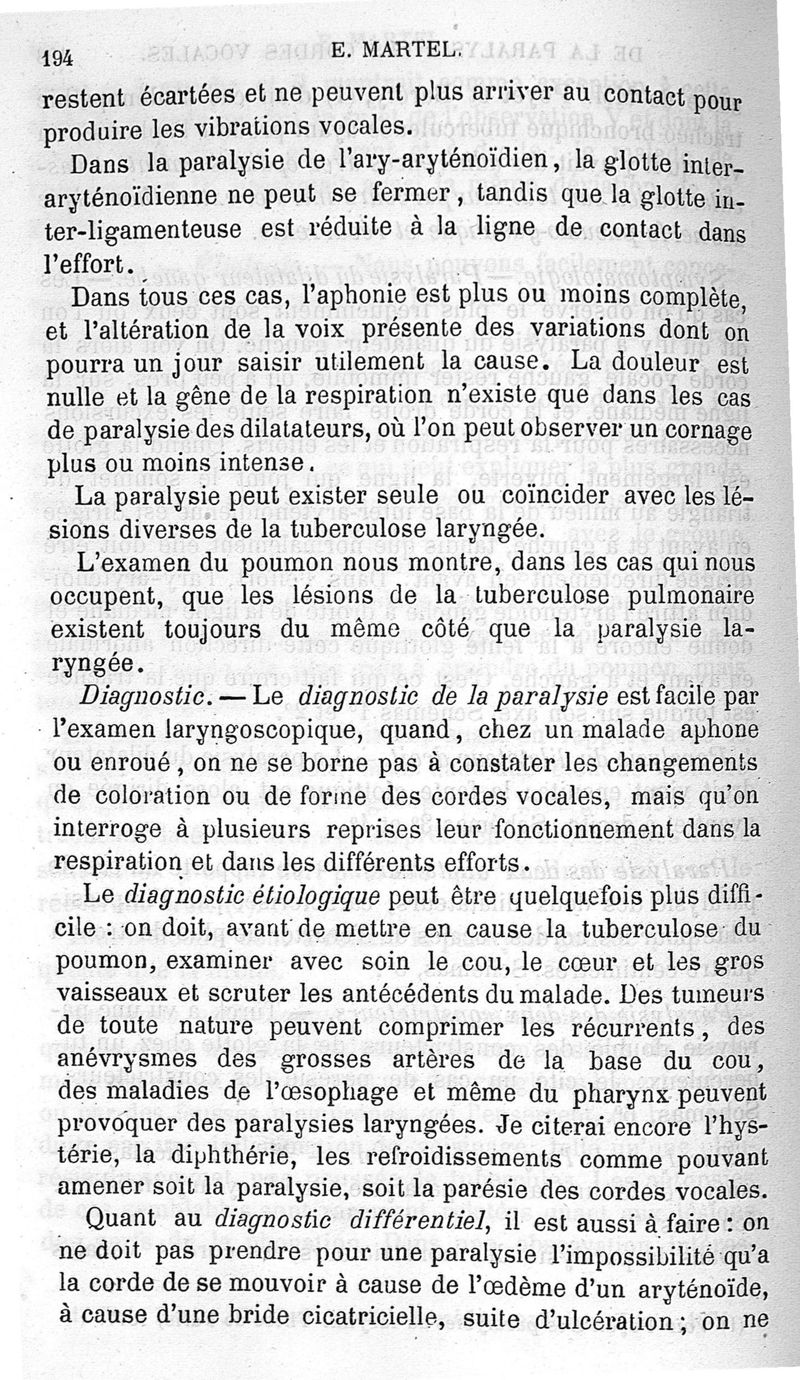 194 E. MARTEL.

restent écartées et ne peuvent plus arriver au contact pour produire les vibrations vocales.

Dans la paralysie de l'ary-aryténoïdien, la glotte inter-aryténoïdienne ne peut se fermer, tandis que la glotte inter-ligamenteuse est réduite à la ligne de contact dans l'effort.

Dans tous ces cas, l'aphonie est plus ou moins complète, et l'altération de la voix présente des variations dont on pourra un jour saisir utilement la cause. La douleur est nulle et la gêne de la respiration n'existe que dans les cas de paralysie des dilatateurs, où l'on peut observer un cornage plus ou moins intense.

La paralysie peut exister seule ou coïncider avec les lésions diverses de la tuberculose laryngée.

L'examen du poumon nous montre, dans les cas qui nous occupent, que les lésions de la tuberculose pulmonaire existent toujours du même côté que la paralysie laryngée.

Diagnostic. — Le diagnostic de la paralysie est facile par l'examen laryngoscopique, quand, chez un malade aphone ou enroué, on ne se borne pas à constater les changements de coloration ou de forme des cordes vocales, mais qu'on interroge à plusieurs reprises leur fonctionnement dans la respiration et dans les différents efforts.

Le diagnostic étiologique peut être quelquefois plus difficile : on doit, avant de mettre en cause la tuberculose du poumon, examiner avec soin le cou, le cœur et les gros vaisseaux et scruter les antécédents du malade. Des tumeurs de toute nature peuvent comprimer les récurrents, des anévrysmes des grosses artères de la base du cou, des maladies de l'œsophage et même du pharynx peuvent provoquer des paralysies laryngées. Je citerai encore l'hystérie, la diphthérie, les refroidissements comme pouvant amener soit la paralysie, soit la parésie des cordes vocales.

Quant au diagnostic différentiel, il est aussi à faire : on ne doit pas prendre pour une paralysie l'impossibilité qu'a la corde de se mouvoir à cause de l'œdème d'un aryténoïde, à cause d'une bride cicatricielle, suite d'ulcération ; on ne